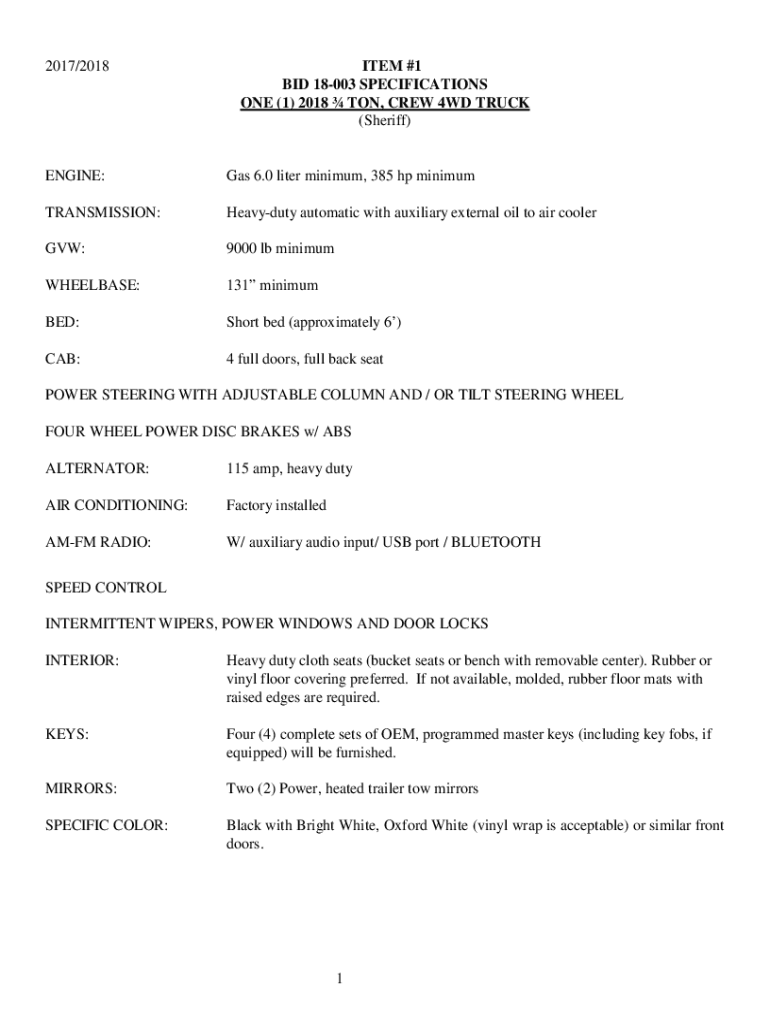 2017/2018

ITEM #1
BID 18-003 SPECIFICATIONS
ONE (1) 2018 ¾ TON, CREW 4WD TRUCK
(Sheriff)

ENGINE: Gas 6.0 liter minimum, 385 hp minimum

TRANSMISSION: Heavy-duty automatic with auxiliary external oil to air cooler

GVW: 9000 lb minimum

WHEELBASE: 131” minimum

BED: Short bed (approximately 6’)

CAB: 4 full doors, full back seat

POWER STEERING WITH ADJUSTABLE COLUMN AND / OR TILT STEERING WHEEL

FOUR WHEEL POWER DISC BRAKES w/ ABS

ALTERNATOR: 115 amp, heavy duty

AIR CONDITIONING: Factory installed

AM-FM RADIO: W/ auxiliary audio input/ USB port / BLUETOOTH

SPEED CONTROL

INTERMITTENT WIPERS, POWER WINDOWS AND DOOR LOCKS

INTERIOR: Heavy duty cloth seats (bucket seats or bench with removable center). Rubber or vinyl floor covering preferred. If not available, molded, rubber floor mats with raised edges are required.

KEYS: Four (4) complete sets of OEM, programmed master keys (including key fobs, if equipped) will be furnished.

MIRRORS: Two (2) Power, heated trailer tow mirrors

SPECIFIC COLOR: Black with Bright White, Oxford White (vinyl wrap is acceptable) or similar front doors.

1